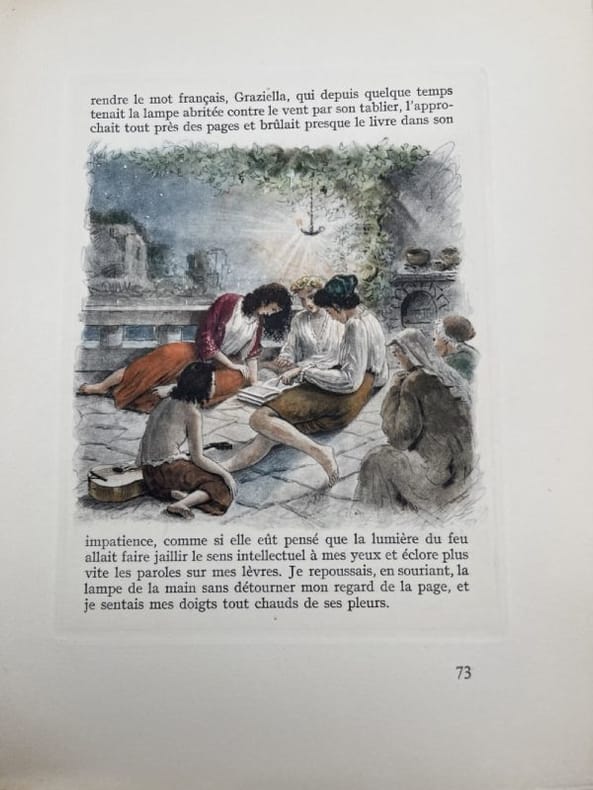 rendre le mot français, Graziella, qui depuis quelque temps tenait la lampe abritée contre le vent par son tablier, l'approchait tout près des pages et brûlait presque le livre dans son

impatience, comme si elle eût pensé que la lumière du feu allait faire jaillir le sens intellectuel à mes yeux et éclore plus vite les paroles sur mes lèvres. Je repoussais, en souriant, la lampe de la main sans détourner mon regard de la page, et je sentais mes doigts tout chauds de ses pleurs.

73